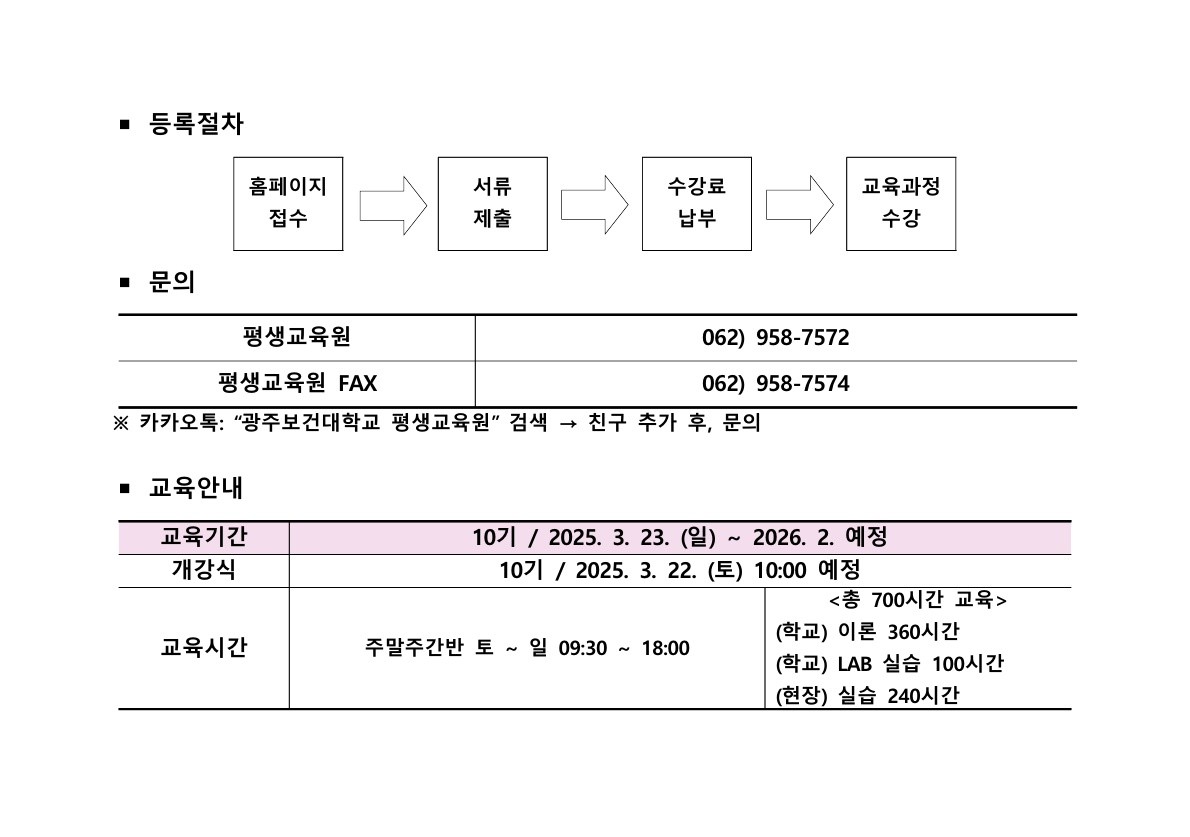 ■ 등록절차

홈페이지 접수

서류 제출

수강료 납부

교육과정 수강

■ 문의

| 평생교육원 | 062) 958-7572 |
|---|---|
| 평생교육원 FAX | 062) 958-7574 |

※ 카카오톡: “광주보건대학교 평생교육원” 검색 → 친구 추가 후, 문의

■ 교육안내

| 교육기간 | 10기 / 2025. 3. 23. (일) ~ 2026. 2. 예정 | |
|---|---|---|
| 개강식 | 10기 / 2025. 3. 22. (토) 10:00 예정 | |
| 교육시간 | 주말주간반 토 ~ 일 09:30 ~ 18:00 | <총 700시간 교육> (학교) 이론 360시간 (학교) LAB 실습 100시간 (현장) 실습 240시간 |